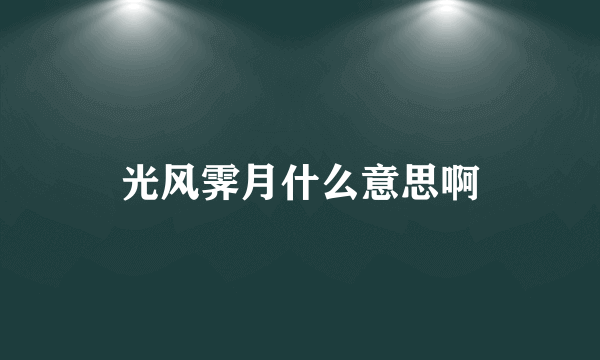 光风霁月什么意思啊